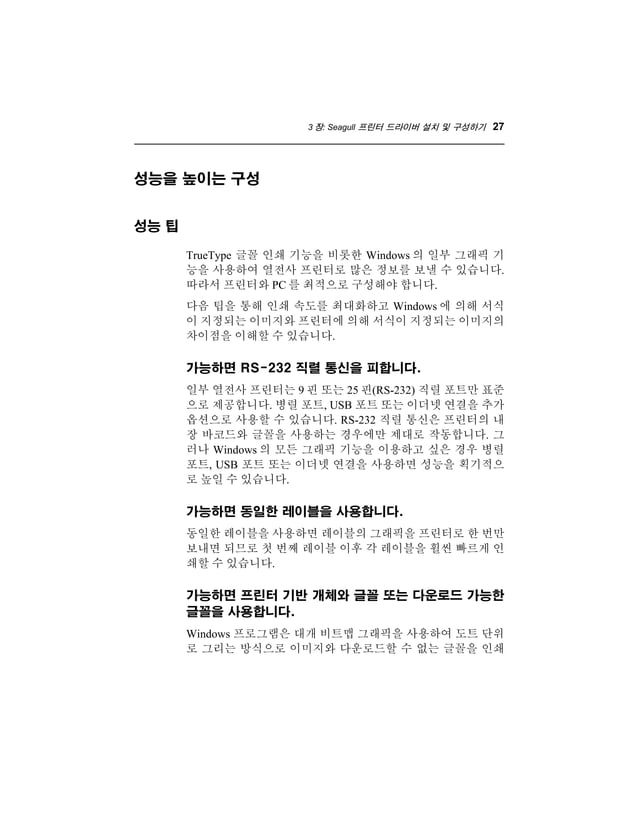 3 장: Seagull 프린터 드라이버 설치 및 구성하기 27

성능을 높이는 구성

성능 팁

TrueType 글꼴 인쇄 기능을 비롯한 Windows 의 일부 그래픽 기능을 사용하여 열전사 프린터로 많은 정보를 보낼 수 있습니다. 따라서 프린터와 PC 를 최적으로 구성해야 합니다.

다음 팁을 통해 인쇄 속도를 최대화하고 Windows 에 의해 서식이 지정되는 이미지와 프린터에 의해 서식이 지정되는 이미지의 차이점을 이해할 수 있습니다.

가능하면 RS-232 직렬 통신을 피합니다.

일부 열전사 프린터는 9 핀 또는 25 핀(RS-232) 직렬 포트만 표준으로 제공합니다. 병렬 포트, USB 포트 또는 이더넷 연결을 추가 옵션으로 사용할 수 있습니다. RS-232 직렬 통신은 프린터의 내장 바코드와 글꼴을 사용하는 경우에만 제대로 작동합니다. 그러나 Windows 의 모든 그래픽 기능을 이용하고 싶은 경우 병렬 포트, USB 포트 또는 이더넷 연결을 사용하면 성능을 획기적으로 높일 수 있습니다.

가능하면 동일한 레이블을 사용합니다.

동일한 레이블을 사용하면 레이블의 그래픽을 프린터로 한 번만 보내면 되므로 첫 번째 레이블 이후 각 레이블을 훨씬 빠르게 인쇄할 수 있습니다.

가능하면 프린터 기반 개체와 글꼴 또는 다운로드 가능한 글꼴을 사용합니다.

Windows 프로그램은 대개 비트맵 그래픽을 사용하여 도트 단위로 그리는 방식으로 이미지와 다운로드할 수 없는 글꼴을 인쇄